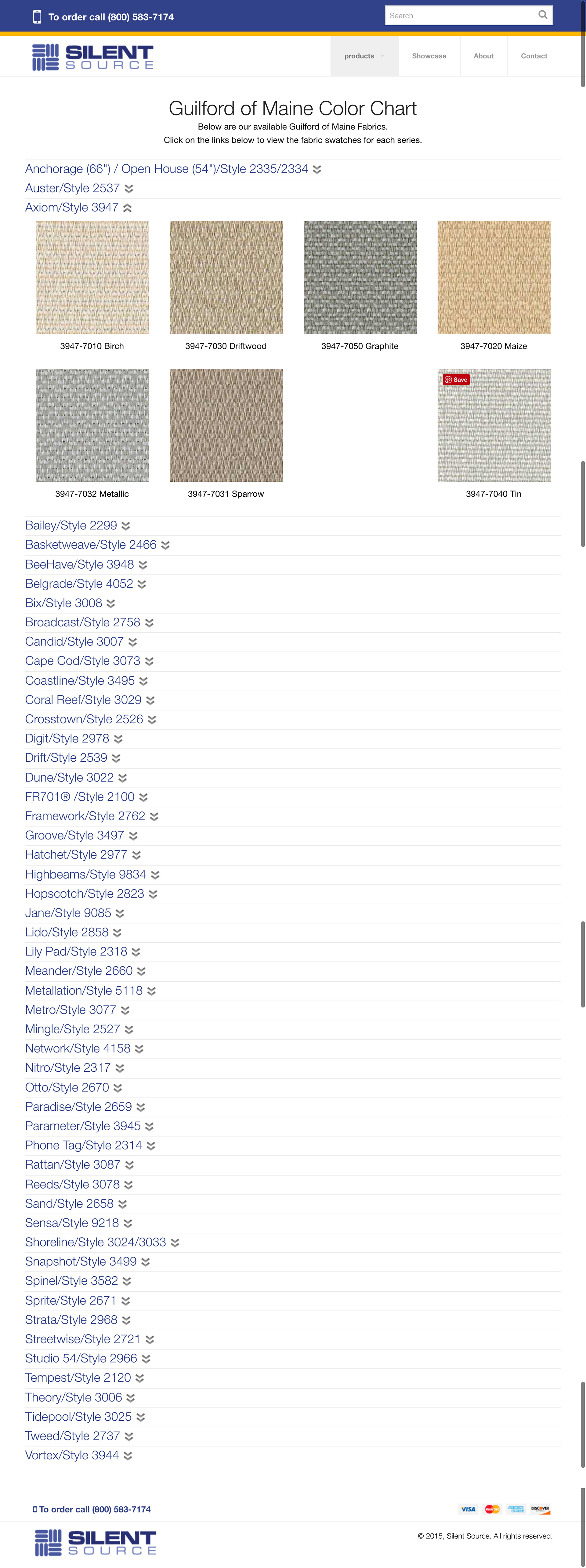 To order call (800) 583-7174

Search

SILENT SOURCE

products

Showcase

About

Contact

Guilford of Maine Color Chart

Below are our available Guilford of Maine Fabrics.
Click on the links below to view the fabric swatches for each series.

Anchorage (66") / Open House (54")/Style 2335/2334

Auster/Style 2537

Axiom/Style 3947

3947-7010 Birch

3947-7030 Driftwood

3947-7050 Graphite

3947-7020 Maize

3947-7032 Metallic

3947-7031 Sparrow

Save

3947-7040 Tin

Bailey/Style 2299

Basketweave/Style 2466

BeeHave/Style 3948

Belgrade/Style 4052

Bix/Style 3008

Broadcast/Style 2758

Candid/Style 3007

Cape Cod/Style 3073

Coastline/Style 3495

Coral Reef/Style 3029

Crosstown/Style 2526

Digit/Style 2978

Drift/Style 2539

Dune/Style 3022

FR701® /Style 2100

Framework/Style 2762

Groove/Style 3497

Hatchet/Style 2977

Highbeams/Style 9834

Hopscotch/Style 2823

Jane/Style 9085

Lido/Style 2858

Lily Pad/Style 2318

Meander/Style 2660

Metallation/Style 5118

Metro/Style 3077

Mingle/Style 2527

Network/Style 4158

Nitro/Style 2317

Otto/Style 2670

Paradise/Style 2659

Parameter/Style 3945

Phone Tag/Style 2314

Rattan/Style 3087

Reeds/Style 3078

Sand/Style 2658

Sensa/Style 9218

Shoreline/Style 3024/3033

Snapshot/Style 3499

Spinel/Style 3582

Sprite/Style 2671

Strata/Style 2968

Streetwise/Style 2721

Studio 54/Style 2966

Tempest/Style 2120

Theory/Style 3006

Tidepool/Style 3025

Tweed/Style 2737

Vortex/Style 3944

To order call (800) 583-7174

VISA DISCOVER

SILENT SOURCE

© 2015, Silent Source. All rights reserved.